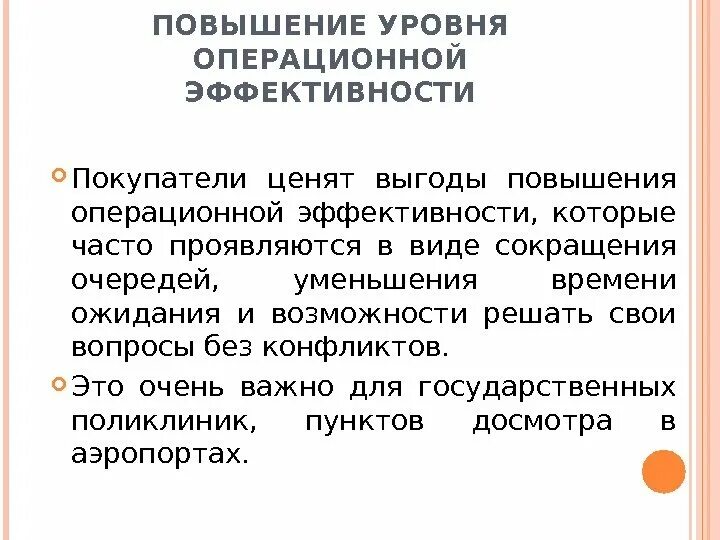 ПОВЫШЕНИЕ УРОВНЯ ОПЕРАЦИОННОЙ ЭФФЕКТИВНОСТИ

Покупатели ценят выгоды повышения операционной эффективности, которые часто проявляются в виде сокращения очередей, уменьшения времени ожидания и возможности решать свои вопросы без конфликтов.

Это очень важно для государственных поликлиник, пунктов досмотра в аэропортах.